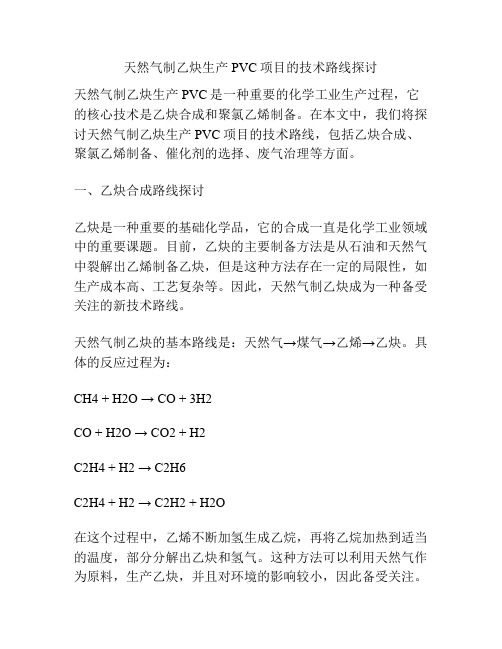 天然气制乙炔生产 PVC 项目的技术路线探讨

天然气制乙炔生产 PVC 是一种重要的化学工业生产过程，它的核心技术是乙炔合成和聚氯乙烯制备。在本文中，我们将探讨天然气制乙炔生产 PVC 项目的技术路线，包括乙炔合成、聚氯乙烯制备、催化剂的选择、废气治理等方面。

一、乙炔合成路线探讨

乙炔是一种重要的基础化学品，它的合成一直是化学工业领域中的重要课题。目前，乙炔的主要制备方法是从石油和天然气中裂解出乙烯制备乙炔，但是这种方法存在一定的局限性，如生产成本高、工艺复杂等。因此，天然气制乙炔成为一种备受关注的新技术路线。

天然气制乙炔的基本路线是：天然气→煤气→乙烯→乙炔。具体的反应过程为：

CH4 + H2O → CO + 3H2

CO + H2O → CO2 + H2

C2H4 + H2 → C2H6

C2H4 + H2 → C2H2 + H2O

在这个过程中，乙烯不断加氢生成乙烷，再将乙烷加热到适当的温度，部分分解出乙炔和氢气。这种方法可以利用天然气作为原料，生产乙炔，并且对环境的影响较小，因此备受关注。